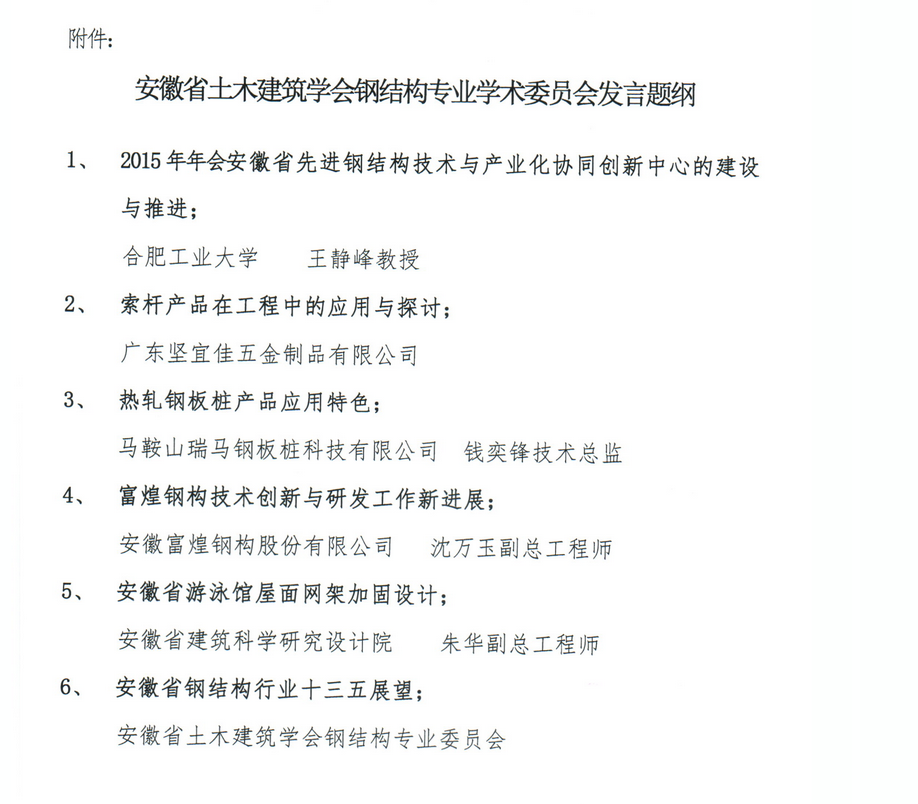 附件:

安徽省土木建筑学会钢结构专业学术委员会发言题纲

1、 2015年年会安徽省先进钢结构技术与产业化协同创新中心的建设与推进；

合肥工业大学　王静峰教授

2、 索杆产品在工程中的应用与探讨；

广东坚宜佳五金制品有限公司

3、 热轧钢板桩产品应用特色；

马鞍山瑞马钢板桩科技有限公司　钱奕锋技术总监

4、 富煌钢构技术创新与研发工作新进展；

安徽富煌钢构股份有限公司　沈万玉副总工程师

5、 安徽省游泳馆屋面网架加固设计；

安徽省建筑科学研究设计院　朱华副总工程师

6、 安徽省钢结构行业十三五展望；

安徽省土木建筑学会钢结构专业委员会